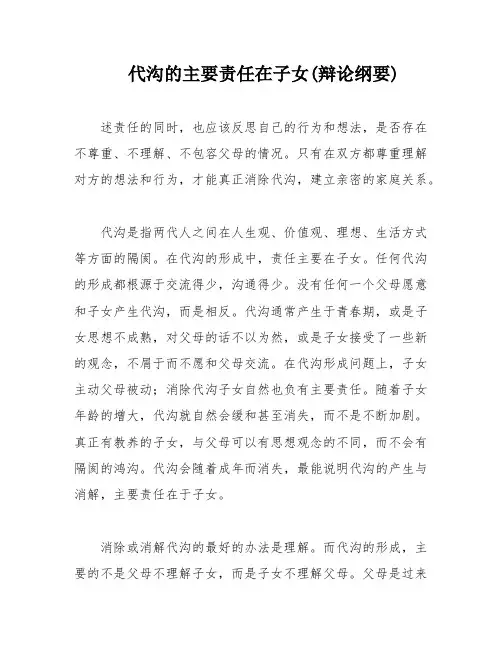 代沟的主要责任在子女(辩论纲要)

述责任的同时，也应该反思自己的行为和想法，是否存在不尊重、不理解、不包容父母的情况。只有在双方都尊重理解对方的想法和行为，才能真正消除代沟，建立亲密的家庭关系。

代沟是指两代人之间在人生观、价值观、理想、生活方式等方面的隔阂。在代沟的形成中，责任主要在子女。任何代沟的形成都根源于交流得少，沟通得少。没有任何一个父母愿意和子女产生代沟，而是相反。代沟通常产生于青春期，或是子女思想不成熟，对父母的话不以为然，或是子女接受了一些新的观念，不屑于而不愿和父母交流。在代沟形成问题上，子女主动父母被动；消除代沟子女自然也负有主要责任。随着子女年龄的增大，代沟就自然会缓和甚至消失，而不是不断加剧。真正有教养的子女，与父母可以有思想观念的不同，而不会有隔阂的鸿沟。代沟会随着成年而消失，最能说明代沟的产生与消解，主要责任在于子女。

消除或消解代沟的最好的办法是理解。而代沟的形成，主要的不是父母不理解子女，而是子女不理解父母。父母是过来